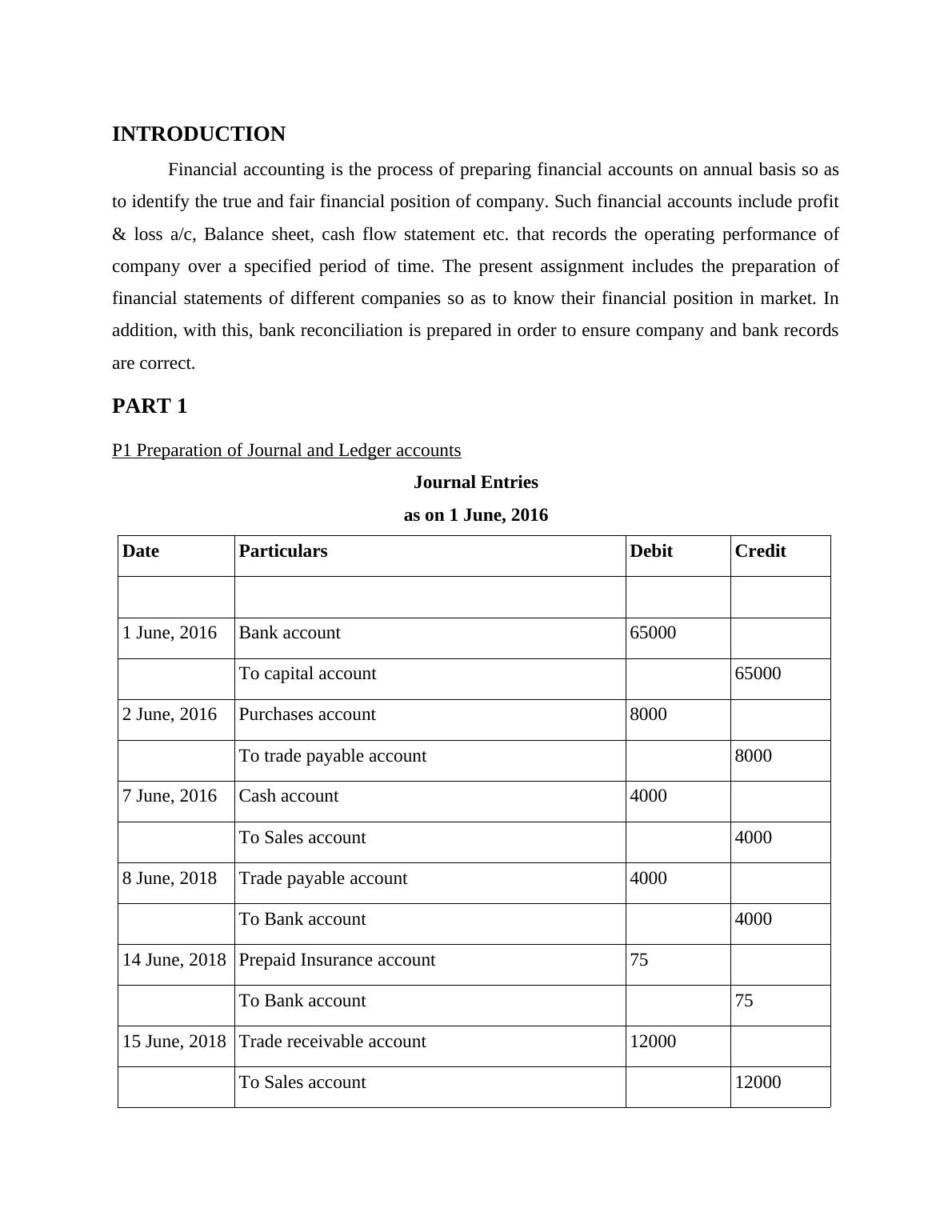 INTRODUCTION

Financial accounting is the process of preparing financial accounts on annual basis so as to identify the true and fair financial position of company. Such financial accounts include profit & loss a/c, Balance sheet, cash flow statement etc. that records the operating performance of company over a specified period of time. The present assignment includes the preparation of financial statements of different companies so as to know their financial position in market. In addition, with this, bank reconciliation is prepared in order to ensure company and bank records are correct.

PART 1

P1 Preparation of Journal and Ledger accounts

Journal Entries
as on 1 June, 2016

| Date | Particulars | Debit | Credit |
|---|---|---|---|
| | | | |
| 1 June, 2016 | Bank account | 65000 | |
| | To capital account | | 65000 |
| 2 June, 2016 | Purchases account | 8000 | |
| | To trade payable account | | 8000 |
| 7 June, 2016 | Cash account | 4000 | |
| | To Sales account | | 4000 |
| 8 June, 2018 | Trade payable account | 4000 | |
| | To Bank account | | 4000 |
| 14 June, 2018 | Prepaid Insurance account | 75 | |
| | To Bank account | | 75 |
| 15 June, 2018 | Trade receivable account | 12000 | |
| | To Sales account | | 12000 |